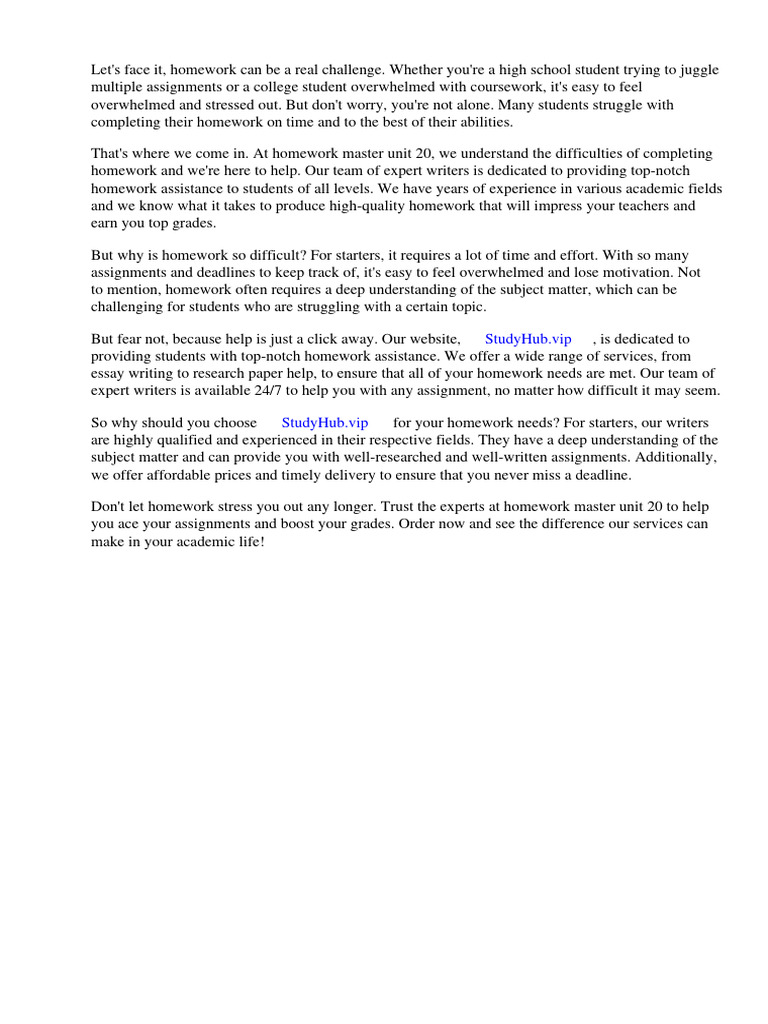 Let's face it, homework can be a real challenge. Whether you're a high school student trying to juggle multiple assignments or a college student overwhelmed with coursework, it's easy to feel overwhelmed and stressed out. But don't worry, you're not alone. Many students struggle with completing their homework on time and to the best of their abilities.

That's where we come in. At homework master unit 20, we understand the difficulties of completing homework and we're here to help. Our team of expert writers is dedicated to providing top-notch homework assistance to students of all levels. We have years of experience in various academic fields and we know what it takes to produce high-quality homework that will impress your teachers and earn you top grades.

But why is homework so difficult? For starters, it requires a lot of time and effort. With so many assignments and deadlines to keep track of, it's easy to feel overwhelmed and lose motivation. Not to mention, homework often requires a deep understanding of the subject matter, which can be challenging for students who are struggling with a certain topic.

But fear not, because help is just a click away. Our website, StudyHub.vip , is dedicated to providing students with top-notch homework assistance. We offer a wide range of services, from essay writing to research paper help, to ensure that all of your homework needs are met. Our team of expert writers is available 24/7 to help you with any assignment, no matter how difficult it may seem.

So why should you choose StudyHub.vip for your homework needs? For starters, our writers are highly qualified and experienced in their respective fields. They have a deep understanding of the subject matter and can provide you with well-researched and well-written assignments. Additionally, we offer affordable prices and timely delivery to ensure that you never miss a deadline.

Don't let homework stress you out any longer. Trust the experts at homework master unit 20 to help you ace your assignments and boost your grades. Order now and see the difference our services can make in your academic life!